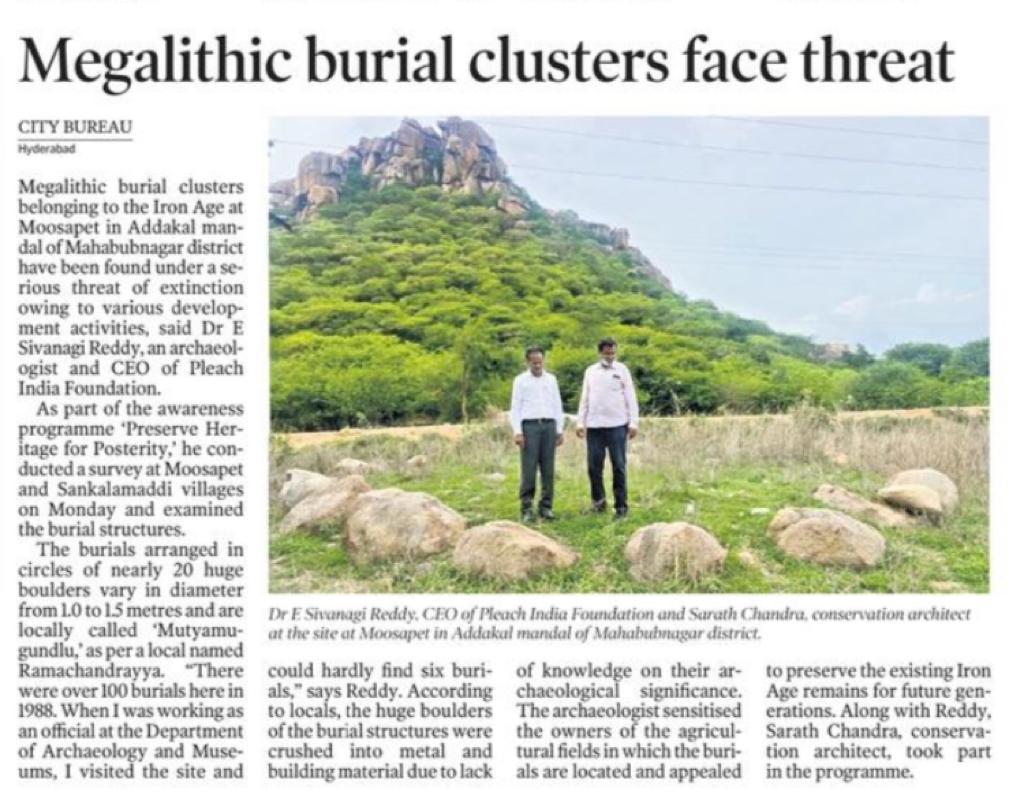 Megalithic burial clusters face threat

CITY BUREAU
Hyderabad

Megalithic burial clusters belonging to the Iron Age at Moosapet in Addakal mandal of Mahabubnagar district have been found under a serious threat of extinction owing to various development activities, said Dr E Sivanagi Reddy, an archaeologist and CEO of Pleach India Foundation.

As part of the awareness programme 'Preserve Heritage for Posterity,' he conducted a survey at Moosapet and Sankalamaddi villages on Monday and examined the burial structures.

The burials arranged in circles of nearly 20 huge boulders vary in diameter from 1.0 to 1.5 metres and are locally called 'Mutyamugundlu,' as per a local named Ramachandrayya. "There were over 100 burials here in 1988. When I was working as an official at the Department of Archaeology and Museums, I visited the site and could hardly find six burials," says Reddy. According to locals, the huge boulders of the burial structures were crushed into metal and building material due to lack of knowledge on their archaeological significance. The archaeologist sensitised the owners of the agricultural fields in which the burials are located and appealed to preserve the existing Iron Age remains for future generations. Along with Reddy, Sarath Chandra, conservation architect, took part in the programme.

Dr E Sivanagi Reddy, CEO of Pleach India Foundation and Sarath Chandra, conservation architect at the site at Moosapet in Addakal mandal of Mahabubnagar district.